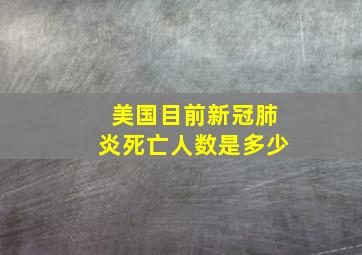 美国目前新冠肺炎死亡人数是多少